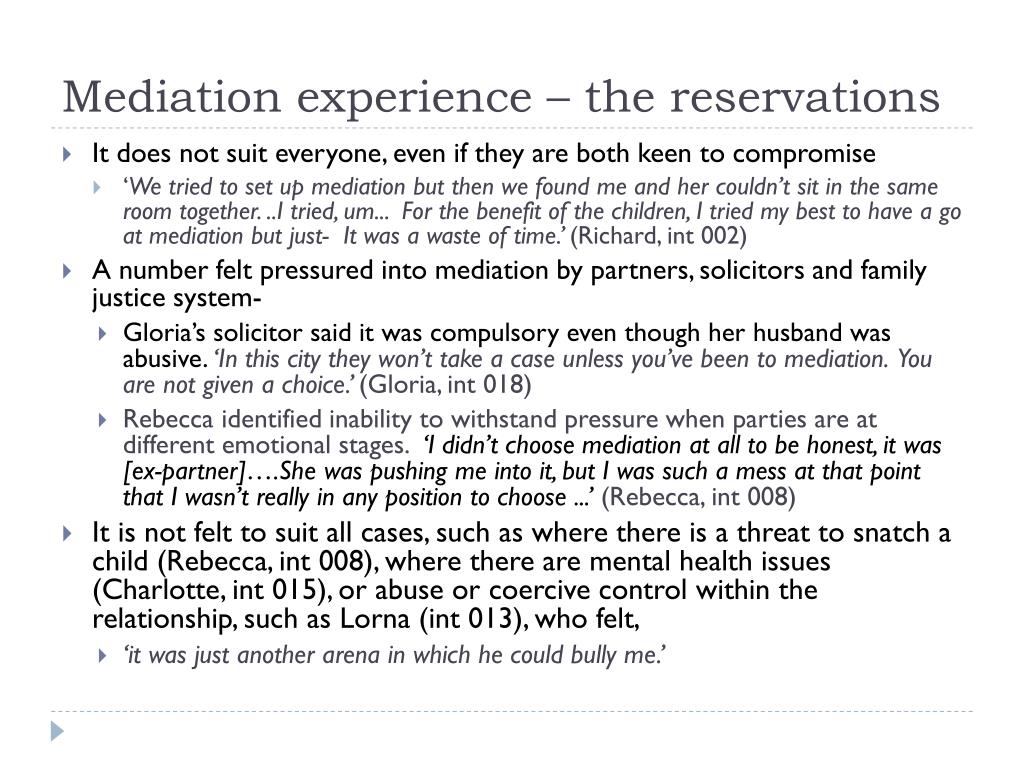 Mediation experience – the reservations

It does not suit everyone, even if they are both keen to compromise

‘We tried to set up mediation but then we found me and her couldn’t sit in the same room together. ..I tried, um... For the benefit of the children, I tried my best to have a go at mediation but just- It was a waste of time.’ (Richard, int 002)

A number felt pressured into mediation by partners, solicitors and family justice system-

Gloria’s solicitor said it was compulsory even though her husband was abusive. ‘In this city they won’t take a case unless you’ve been to mediation. You are not given a choice.’ (Gloria, int 018)

Rebecca identified inability to withstand pressure when parties are at different emotional stages. ‘I didn’t choose mediation at all to be honest, it was [ex-partner]….She was pushing me into it, but I was such a mess at that point that I wasn’t really in any position to choose ...’ (Rebecca, int 008)

It is not felt to suit all cases, such as where there is a threat to snatch a child (Rebecca, int 008), where there are mental health issues (Charlotte, int 015), or abuse or coercive control within the relationship, such as Lorna (int 013), who felt,

‘it was just another arena in which he could bully me.’